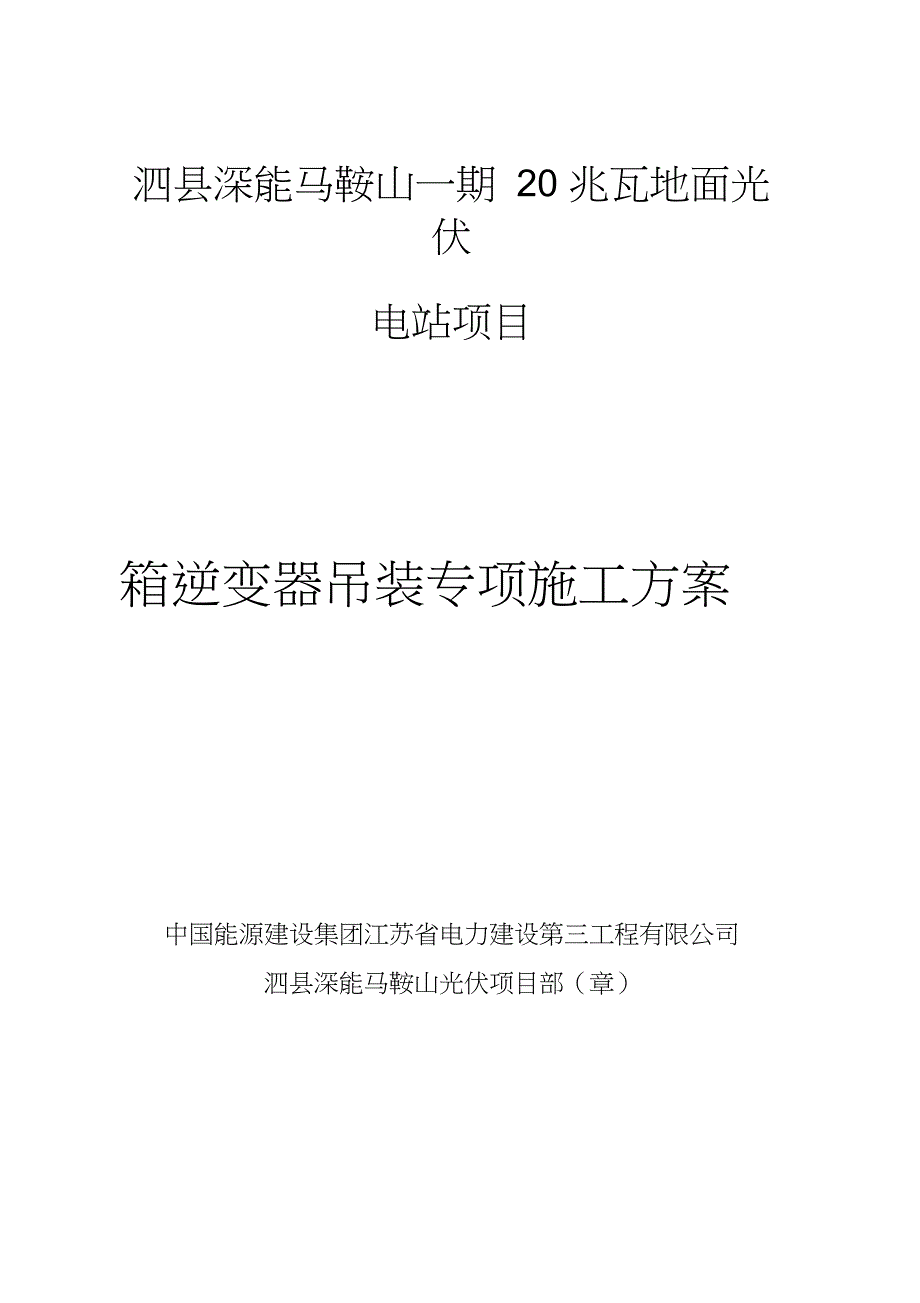 泗县深能马鞍山一期 20 兆瓦地面光伏

电站项目

箱逆变器吊装专项施工方案

中国能源建设集团江苏省电力建设第三工程有限公司

泗县深能马鞍山光伏项目部（章）